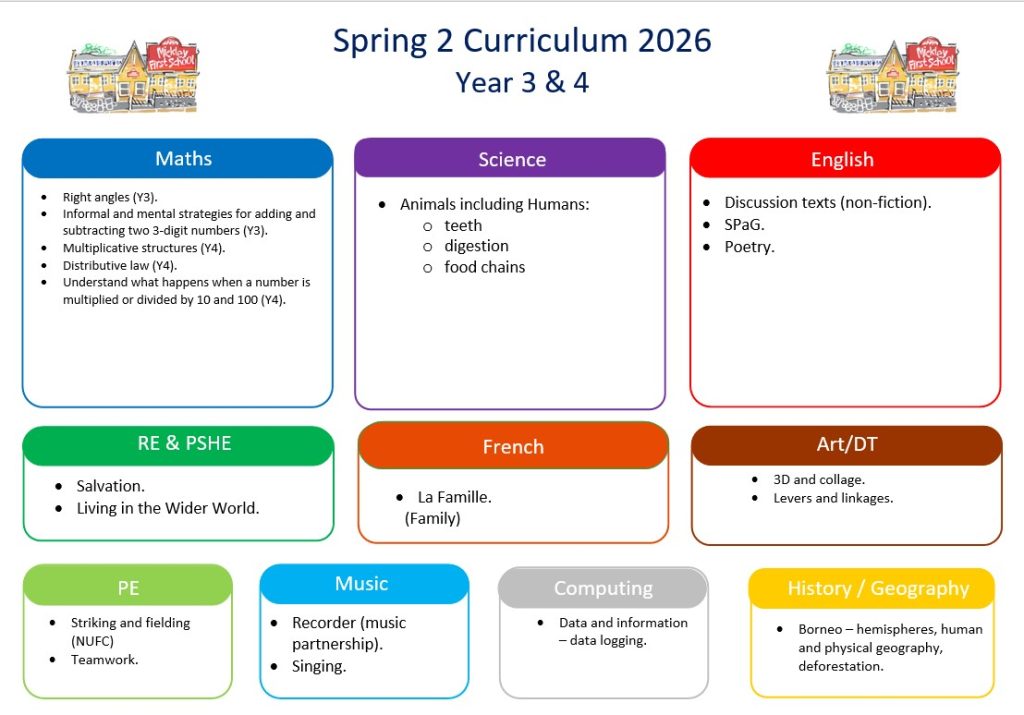 Mickley First School

Spring 2 Curriculum 2026

Year 3 & 4

Mickley First School

Maths

- Right angles (Y3).
- Informal and mental strategies for adding and subtracting two 3-digit numbers (Y3).
- Multiplicative structures (Y4).
- Distributive law (Y4).
- Understand what happens when a number is multiplied or divided by 10 and 100 (Y4).

Science

- Animals including Humans:
  - teeth
  - digestion
  - food chains

English

- Discussion texts (non-fiction).
- SPaG.
- Poetry.

RE & PSHE

- Salvation.
- Living in the Wider World.

French

- La Famille. (Family)

Art/DT

- 3D and collage.
- Levers and linkages.

PE

- Striking and fielding (NUFC)
- Teamwork.

Music

- Recorder (music partnership).
- Singing.

Computing

- Data and information – data logging.

History / Geography

- Borneo – hemispheres, human and physical geography, deforestation.